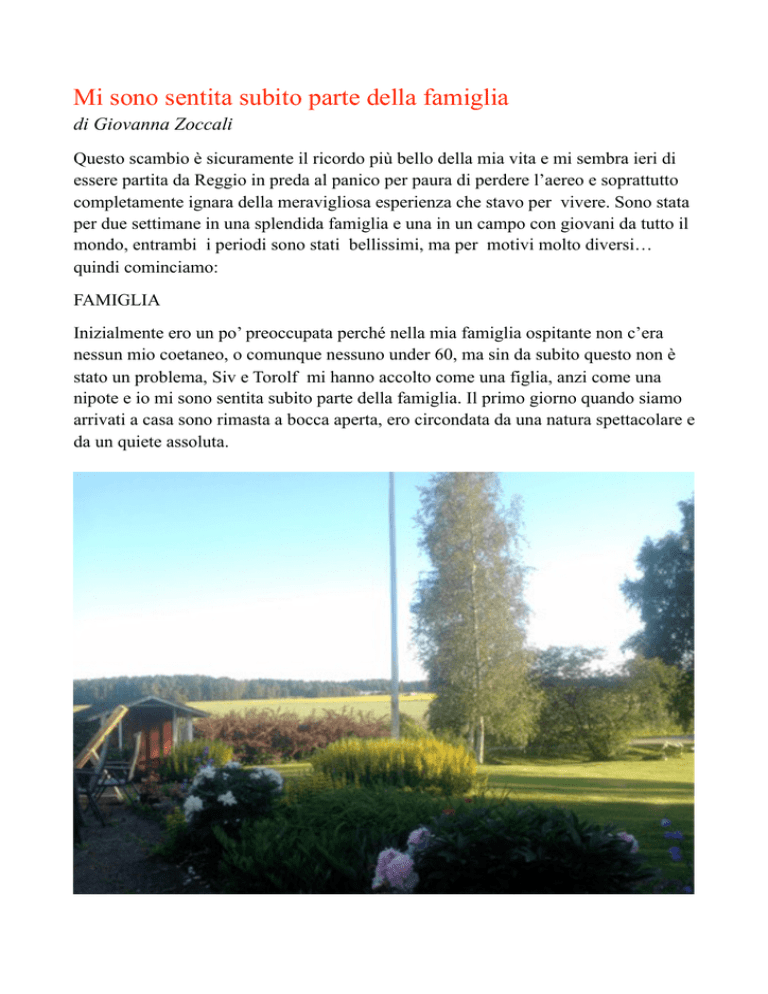 Mi sono sentita subito parte della famiglia
di Giovanna Zoccali

Questo scambio è sicuramente il ricordo più bello della mia vita e mi sembra ieri di essere partita da Reggio in preda al panico per paura di perdere l'aereo e soprattutto completamente ignara della meravigliosa esperienza che stavo per vivere. Sono stata per due settimane in una splendida famiglia e una in un campo con giovani da tutto il mondo, entrambi i periodi sono stati bellissimi, ma per motivi molto diversi… quindi cominciamo:

FAMIGLIA

Inizialmente ero un po' preoccupata perché nella mia famiglia ospitante non c'era nessun mio coetaneo, o comunque nessuno under 60, ma sin da subito questo non è stato un problema, Siv e Torolf mi hanno accolto come una figlia, anzi come una nipote e io mi sono sentita subito parte della famiglia. Il primo giorno quando siamo arrivati a casa sono rimasta a bocca aperta, ero circondata da una natura spettacolare e da un quiete assoluta.